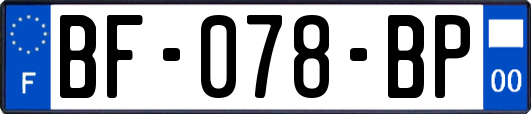 F

BF-078-BP

00